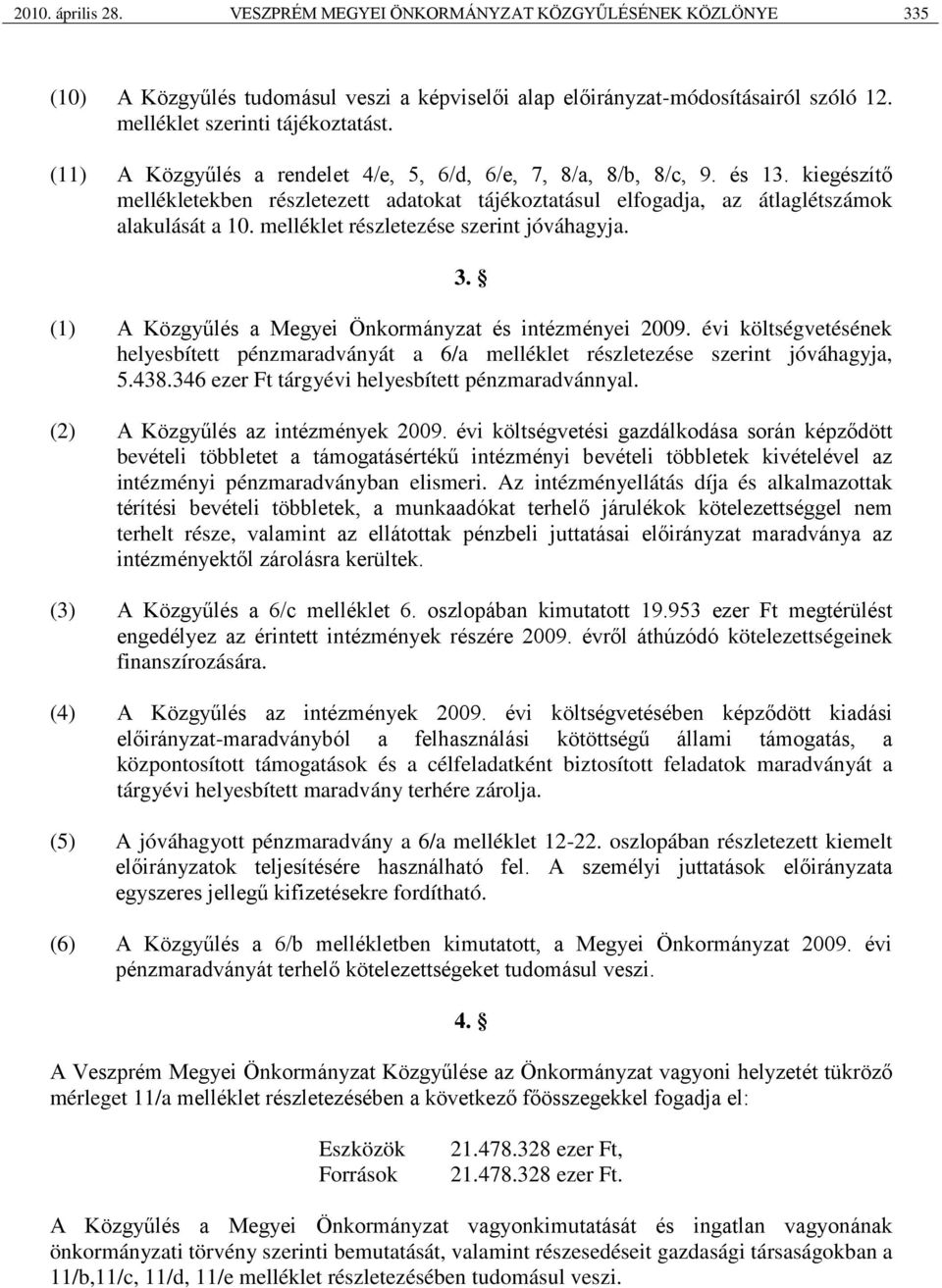 2010. április 28. VESZPRÉM MEGYEI ÖNKORMÁNYZAT KÖZGYŰLÉSÉNEK KÖZLÖNYE 335

(10) A Közgyűlés tudomásul veszi a képviselői alap előirányzat-módosításairól szóló 12. melléklet szerinti tájékoztatást.

(11) A Közgyűlés a rendelet 4/e, 5, 6/d, 6/e, 7, 8/a, 8/b, 8/c, 9. és 13. kiegészítő mellékletekben részletezett adatokat tájékoztatásul elfogadja, az átlaglétszámok alakulását a 10. melléklet részletezése szerint jóváhagyja.

3. §

(1) A Közgyűlés a Megyei Önkormányzat és intézményei 2009. évi költségvetésének helyesbített pénzmaradványát a 6/a melléklet részletezése szerint jóváhagyja, 5.438.346 ezer Ft tárgyévi helyesbített pénzmaradvánnyal.

(2) A Közgyűlés az intézmények 2009. évi költségvetési gazdálkodása során képződött bevételi többletet a támogatásértékű intézményi bevételi többletek kivételével az intézményi pénzmaradványban elismeri. Az intézményellátás díja és alkalmazottak térítési bevételi többletek, a munkaadókat terhelő járulékok kötelezettséggel nem terhelt része, valamint az ellátottak pénzbeli juttatásai előirányzat maradványa az intézményektől zárolásra kerültek.

(3) A Közgyűlés a 6/c melléklet 6. oszlopában kimutatott 19.953 ezer Ft megtérülést engedélyez az érintett intézmények részére 2009. évről áthúzódó kötelezettségeinek finanszírozására.

(4) A Közgyűlés az intézmények 2009. évi költségvetésében képződött kiadási előirányzat-maradványból a felhasználási kötöttségű állami támogatás, a központosított támogatások és a célfeladatként biztosított feladatok maradványát a tárgyévi helyesbített maradvány terhére zárolja.

(5) A jóváhagyott pénzmaradvány a 6/a melléklet 12-22. oszlopában részletezett kiemelt előirányzatok teljesítésére használható fel. A személyi juttatások előirányzata egyszeres jellegű kifizetésekre fordítható.

(6) A Közgyűlés a 6/b mellékletben kimutatott, a Megyei Önkormányzat 2009. évi pénzmaradványát terhelő kötelezettségeket tudomásul veszi.

4. §

A Veszprém Megyei Önkormányzat Közgyűlése az Önkormányzat vagyoni helyzetét tükröző mérleget 11/a melléklet részletezésében a következő főösszegekkel fogadja el:

Eszközök 21.478.328 ezer Ft,
Források 21.478.328 ezer Ft.

A Közgyűlés a Megyei Önkormányzat vagyonkimutatását és ingatlan vagyonának önkormányzati törvény szerinti bemutatását, valamint részesedéseit gazdasági társaságokban a 11/b,11/c, 11/d, 11/e melléklet részletezésében tudomásul veszi.